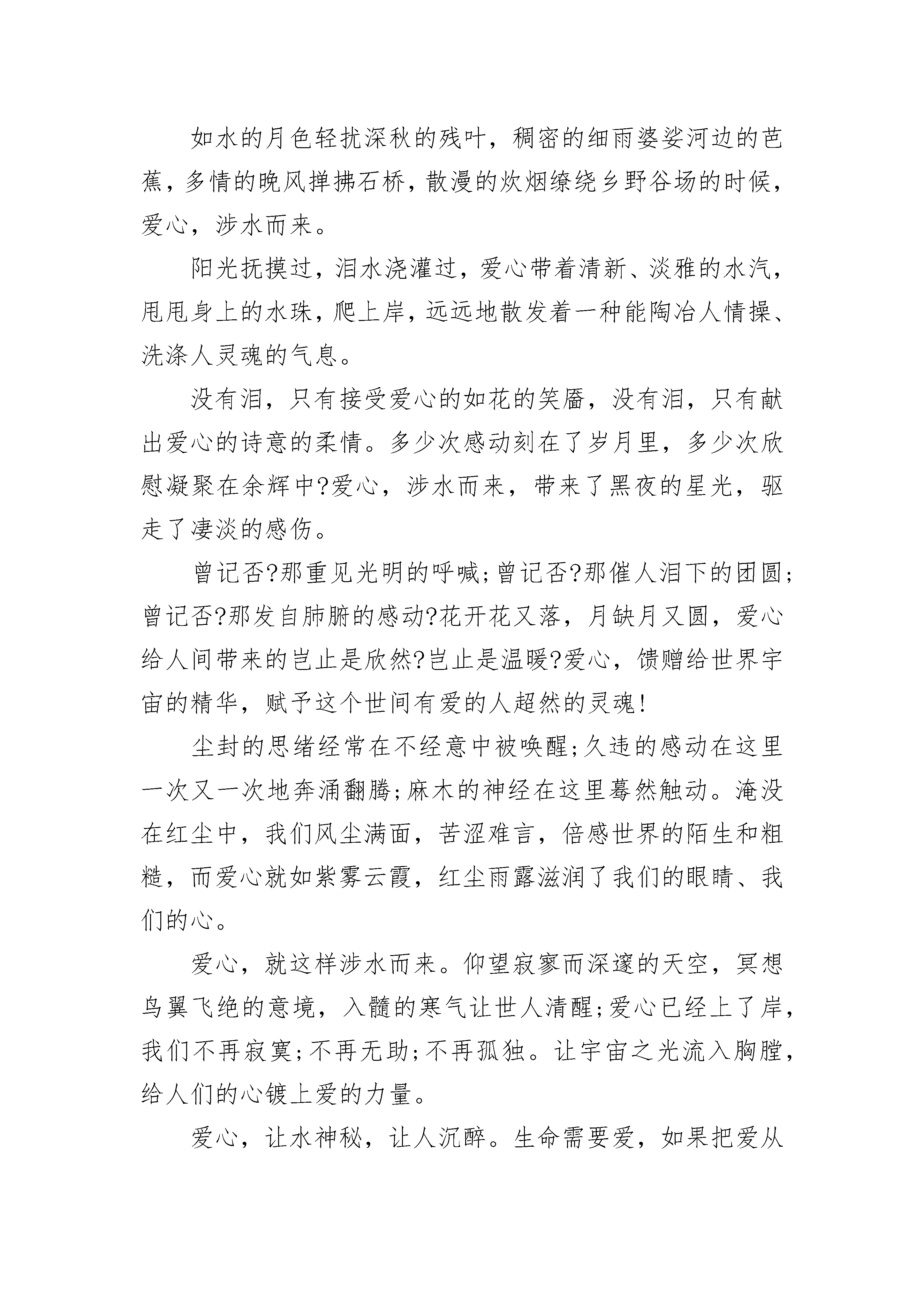 如水的月色轻扰深秋的残叶，稠密的细雨婆娑河边的芭蕉，多情的晚风掸拂石桥，散漫的炊烟缭绕乡野谷场的时候，爱心，涉水而来。

阳光抚摸过，泪水浇灌过，爱心带着清新、淡雅的水汽，甩甩身上的水珠，爬上岸，远远地散发着一种能陶冶人情操、洗涤人灵魂的气息。

没有泪，只有接受爱心的如花的笑靥，没有泪，只有献出爱心的诗意的柔情。多少次感动刻在了岁月里，多少次欣慰凝聚在余辉中?爱心，涉水而来，带来了黑夜的星光，驱走了凄淡的感伤。

曾记否?那重见光明的呼喊;曾记否?那催人泪下的团圆;曾记否?那发自肺腑的感动?花开花又落，月缺月又圆，爱心给人间带来的岂止是欣然?岂止是温暖?爱心，馈赠给世界宇宙的精华，赋予这个世间有爱的人超然的灵魂!

尘封的思绪经常在不经意中被唤醒;久违的感动在这里一次又一次地奔涌翻腾;麻木的神经在这里蓦然触动。淹没在红尘中，我们风尘满面，苦涩难言，倍感世界的陌生和粗糙，而爱心就如紫雾云霞，红尘雨露滋润了我们的眼睛、我们的心。

爱心，就这样涉水而来。仰望寂寥而深邃的天空，冥想鸟翼飞绝的意境，入髓的寒气让世人清醒;爱心已经上了岸，我们不再寂寞;不再无助;不再孤独。让宇宙之光流入胸膛，给人们的心镀上爱的力量。

爱心，让水神秘，让人沉醉。生命需要爱，如果把爱从